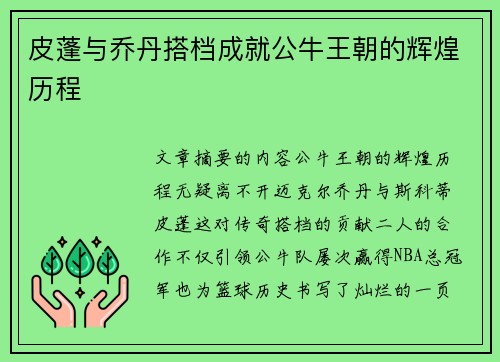 皮蓬与乔丹搭档成就公牛王朝的辉煌历程

文章摘要的内容公牛王朝的辉煌历程无疑离不开迈克尔乔丹与斯科蒂皮蓬这对传奇搭档的贡献二人的合作不仅引领公牛队屡次赢得NBA总冠军也为篮球历史书写了灿烂的一页